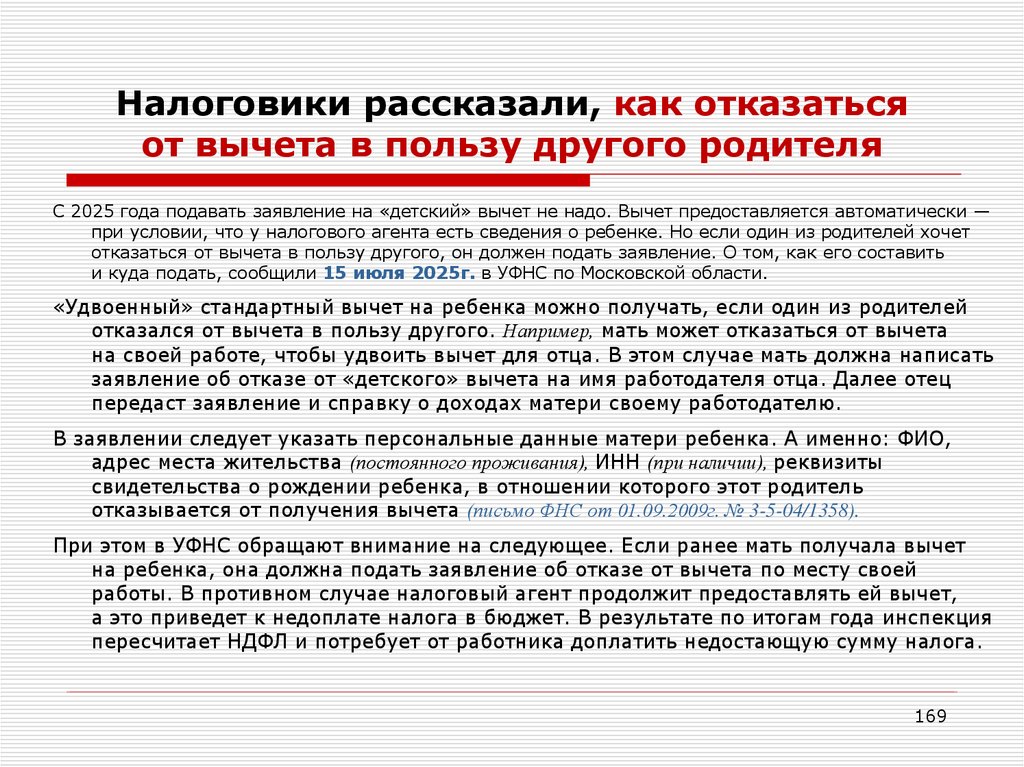 Налоговики рассказали, как отказаться от вычета в пользу другого родителя

С 2025 года подавать заявление на «детский» вычет не надо. Вычет предоставляется автоматически — при условии, что у налогового агента есть сведения о ребенке. Но если один из родителей хочет отказаться от вычета в пользу другого, он должен подать заявление. О том, как его составить и куда подать, сообщили 15 июля 2025г. в УФНС по Московской области.

«Удвоенный» стандартный вычет на ребенка можно получать, если один из родителей отказался от вычета в пользу другого. Например, мать может отказаться от вычета на своей работе, чтобы удвоить вычет для отца. В этом случае мать должна написать заявление об отказе от «детского» вычета на имя работодателя отца. Далее отец передаст заявление и справку о доходах матери своему работодателю.

В заявлении следует указать персональные данные матери ребенка. А именно: ФИО, адрес места жительства (постоянного проживания), ИНН (при наличии), реквизиты свидетельства о рождении ребенка, в отношении которого этот родитель отказывается от получения вычета (письмо ФНС от 01.09.2009г. № 3-5-04/1358).

При этом в УФНС обращают внимание на следующее. Если ранее мать получала вычет на ребенка, она должна подать заявление об отказе от вычета по месту своей работы. В противном случае налоговый агент продолжит предоставлять ей вычет, а это приведет к недоплате налога в бюджет. В результате по итогам года инспекция пересчитает НДФЛ и потребует от работника доплатить недостающую сумму налога.

169